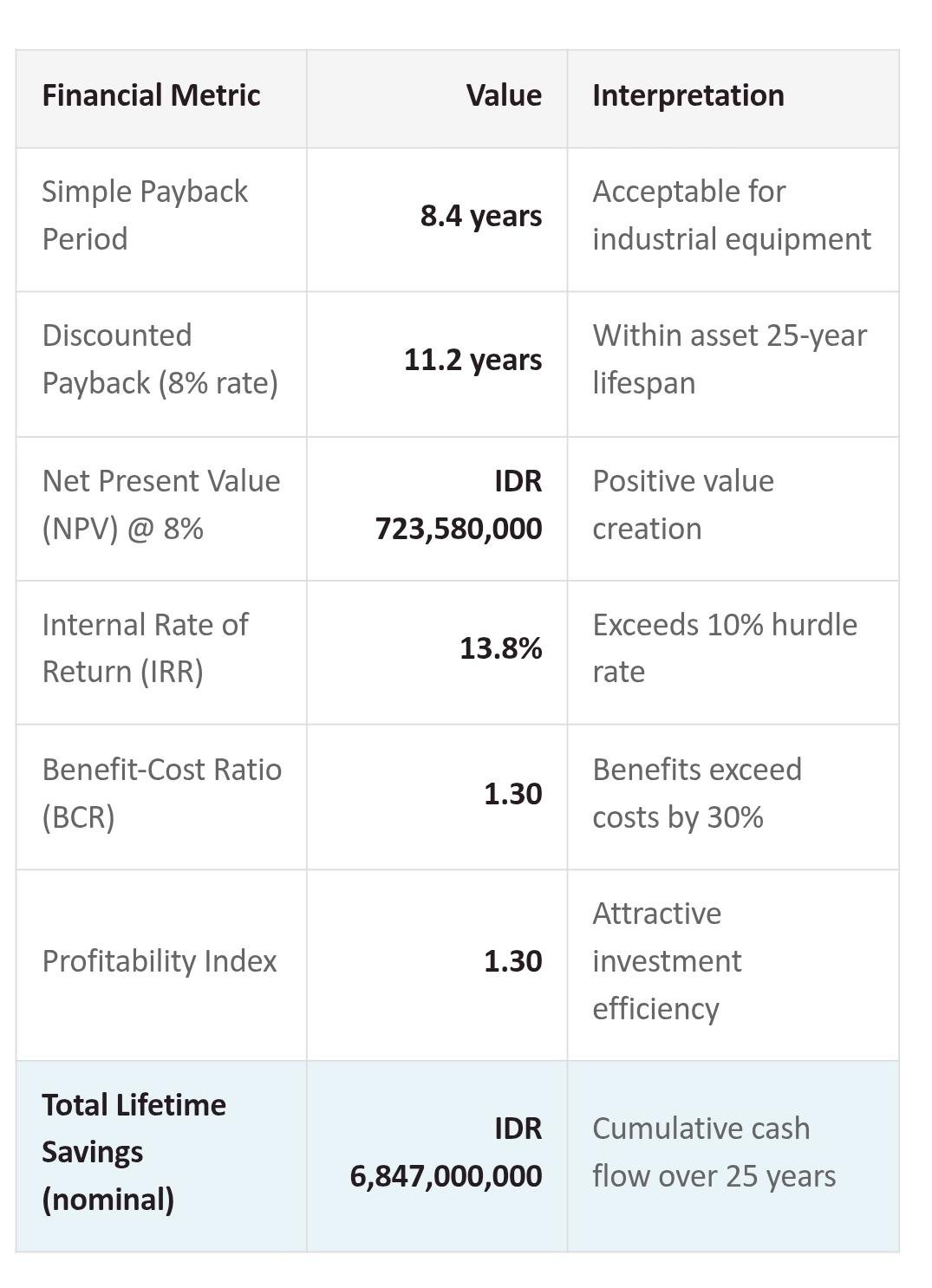 | Financial Metric | Value | Interpretation |
|---|---|---|
| Simple Payback Period | 8.4 years | Acceptable for industrial equipment |
| Discounted Payback (8% rate) | 11.2 years | Within asset 25-year lifespan |
| Net Present Value (NPV) @ 8% | IDR 723,580,000 | Positive value creation |
| Internal Rate of Return (IRR) | 13.8% | Exceeds 10% hurdle rate |
| Benefit-Cost Ratio (BCR) | 1.30 | Benefits exceed costs by 30% |
| Profitability Index | 1.30 | Attractive investment efficiency |
| Total Lifetime Savings (nominal) | IDR 6,847,000,000 | Cumulative cash flow over 25 years |